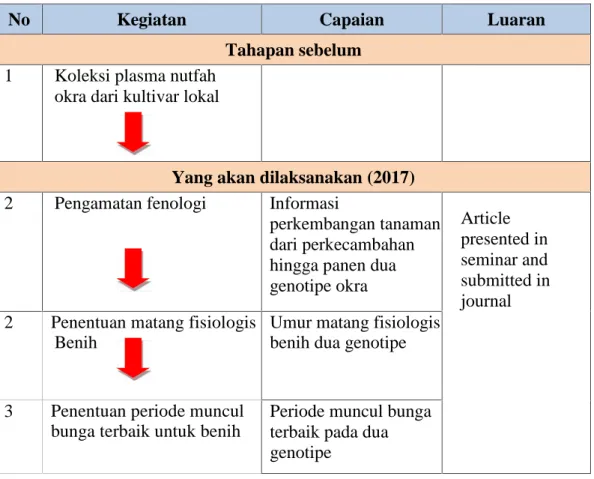 | No | Kegiatan | Capaian | Luaran |
|---|---|---|---|
| Tahapan sebelum | | | |
| 1 | Koleksi plasma nutfah okra dari kultivar lokal | | |
| Yang akan dilaksanakan (2017) | | | |
| 2 | Pengamatan fenologi | Informasi perkembangan tanaman dari perkecambahan hingga panen dua genotipe okra | Article presented in seminar and submitted in journal |
| 2 | Penentuan matang fisiologis Benih | Umur matang fisiologis benih dua genotipe | |
| 3 | Penentuan periode muncul bunga terbaik untuk benih | Periode muncul bunga terbaik pada dua genotipe | |